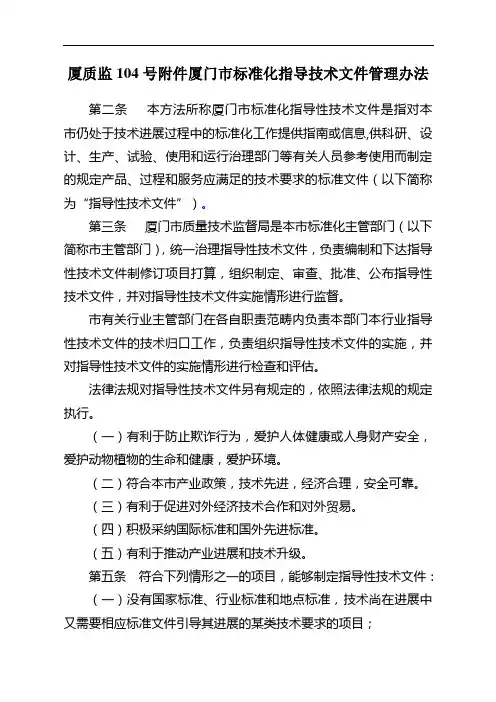 厦质监 104 号附件厦门市标准化指导技术文件管理办法

第二条　本方法所称厦门市标准化指导性技术文件是指对本市仍处于技术进展过程中的标准化工作提供指南或信息,供科研、设计、生产、试验、使用和运行治理部门等有关人员参考使用而制定的规定产品、过程和服务应满足的技术要求的标准文件（以下简称为“指导性技术文件”）。

第三条　厦门市质量技术监督局是本市标准化主管部门（以下简称市主管部门），统一治理指导性技术文件，负责编制和下达指导性技术文件制修订项目打算，组织制定、审查、批准、公布指导性技术文件，并对指导性技术文件实施情形进行监督。

市有关行业主管部门在各自职责范畴内负责本部门本行业指导性技术文件的技术归口工作，负责组织指导性技术文件的实施，并对指导性技术文件的实施情形进行检查和评估。

法律法规对指导性技术文件另有规定的，依照法律法规的规定执行。

（一）有利于防止欺诈行为，爱护人体健康或人身财产安全，爱护动物植物的生命和健康，爱护环境。

（二）符合本市产业政策，技术先进，经济合理，安全可靠。

（三）有利于促进对外经济技术合作和对外贸易。

（四）积极采纳国际标准和国外先进标准。

（五）有利于推动产业进展和技术升级。

第五条　符合下列情形之一的项目，能够制定指导性技术文件：

（一）没有国家标准、行业标准和地点标准，技术尚在进展中又需要相应标准文件引导其进展的某类技术要求的项目；